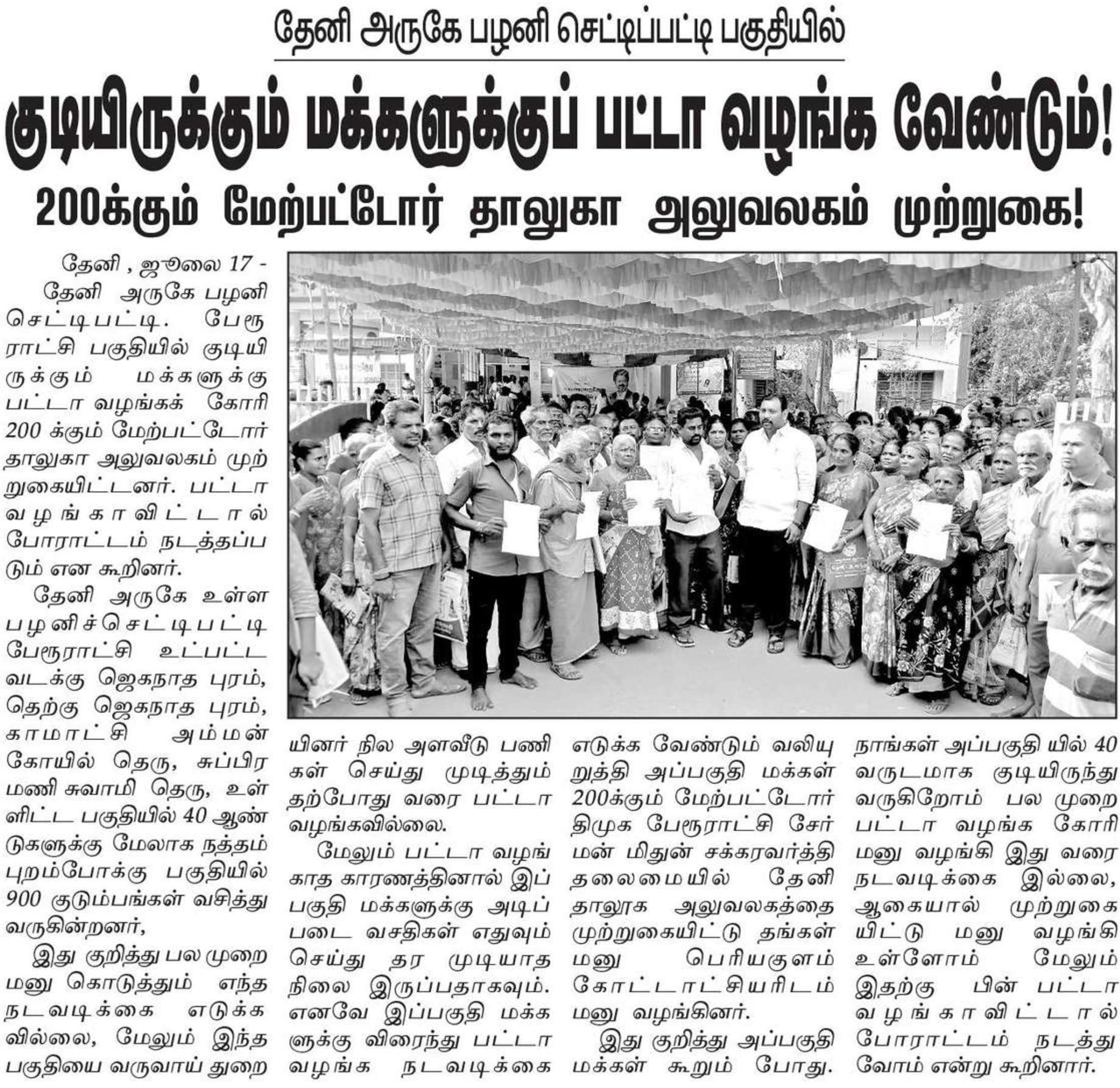 தேனி அருகே பழனி செட்டிப்பட்டி பகுதியில்

குடியிருக்கும் மக்களுக்குப் பட்டா வழங்க வேண்டும்!

200க்கும் மேற்பட்டோர் தாலுகா அலுவலகம் முற்றுகை!

தேனி , ஜூலை 17 -

தேனி அருகே பழனி செட்டிபட்டி. பேரூராட்சி பகுதியில் குடியிருக்கும் மக்களுக்கு பட்டா வழங்கக் கோரி 200 க்கும் மேற்பட்டோர் தாலுகா அலுவலகம் முற்றுகையிட்டனர். பட்டா வழங்காவிட்டால் போராட்டம் நடத்தப்படும் என கூறினர்.

தேனி அருகே உள்ள பழனிச்செட்டிபட்டி பேரூராட்சி உட்பட்ட வடக்கு ஜெகநாத புரம், தெற்கு ஜெகநாத புரம், காமாட்சி அம்மன் கோயில் தெரு, சுப்பிரமணி சுவாமி தெரு, உள்ளிட்ட பகுதியில் 40 ஆண்டுகளுக்கு மேலாக நத்தம் புறம்போக்கு பகுதியில் 900 குடும்பங்கள் வசித்து வருகின்றனர்,

இது குறித்து பல முறை மனு கொடுத்தும் எந்த நடவடிக்கை எடுக்கவில்லை, மேலும் இந்த பகுதியை வருவாய் துறையினர் நில அளவீடு பணிகள் செய்து முடித்தும் தற்போது வரை பட்டா வழங்கவில்லை.

மேலும் பட்டா வழங்காத காரணத்தினால் இப்பகுதி மக்களுக்கு அடிப்படை வசதிகள் எதுவும் செய்து தர முடியாத நிலை இருப்பதாகவும். எனவே இப்பகுதி மக்களுக்கு விரைந்து பட்டா வழங்க நடவடிக்கை எடுக்க வேண்டும் வலியுறுத்தி அப்பகுதி மக்கள் 200க்கும் மேற்பட்டோர் திமுக பேரூராட்சி சேர்மன் மிதுன் சக்கரவர்த்தி தலைமையில் தேனி தாலூக அலுவலகத்தை முற்றுகையிட்டு தங்கள் மனு பெரியகுளம் கோட்டாட்சியரிடம் மனு வழங்கினர்.

இது குறித்து அப்பகுதி மக்கள் கூறும் போது. நாங்கள் அப்பகுதி யில் 40 வருடமாக குடியிருந்து வருகிறோம் பல முறை பட்டா வழங்க கோரி மனு வழங்கி இது வரை நடவடிக்கை இல்லை, ஆகையால் முற்றுகையிட்டு மனு வழங்கி உள்ளோம் மேலும் இதற்கு பின் பட்டா வழங்காவிட்டால் போராட்டம் நடத்துவோம் என்று கூறினார்.